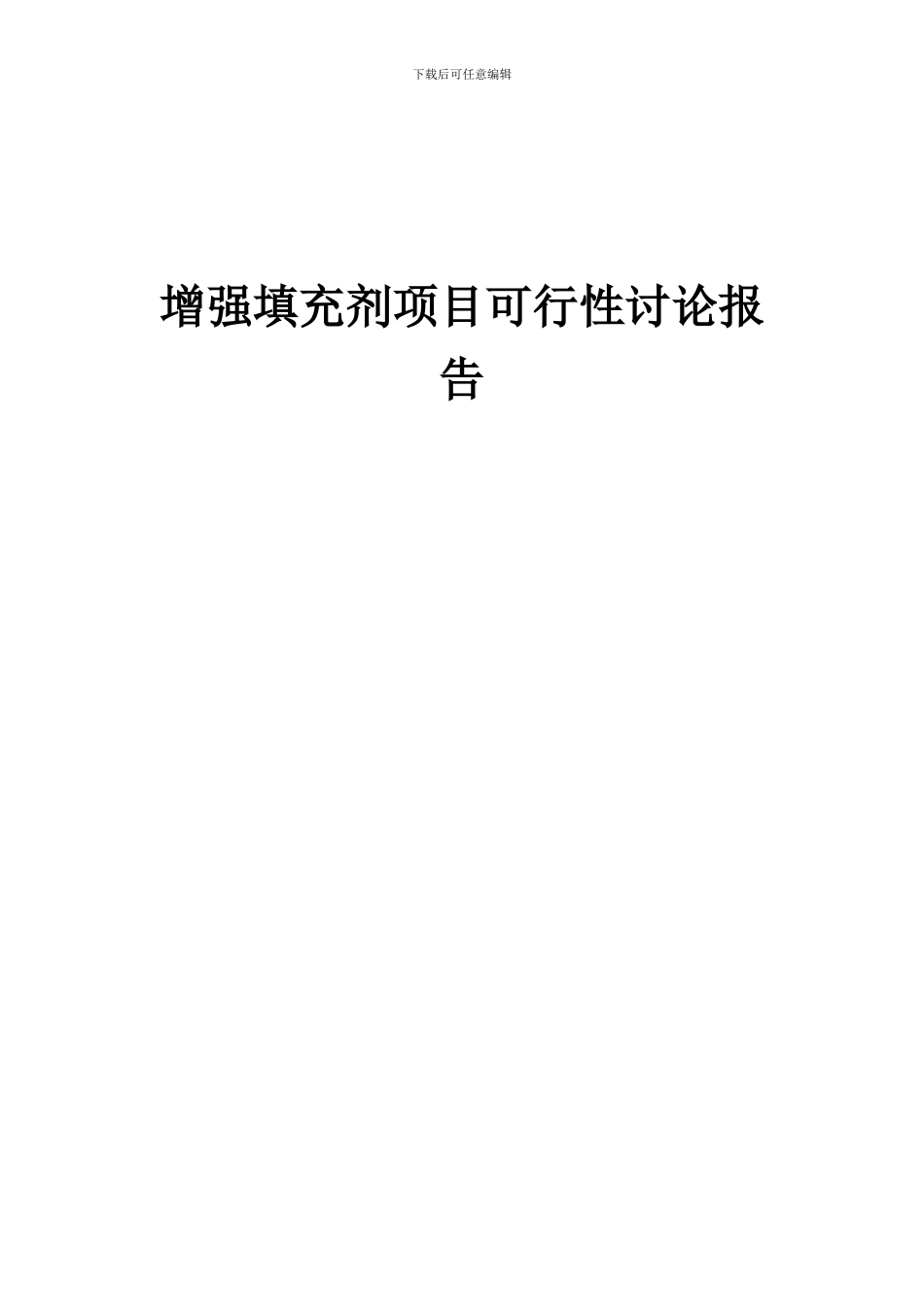 下载后可任意编辑

增强填充剂项目可行性讨论报告